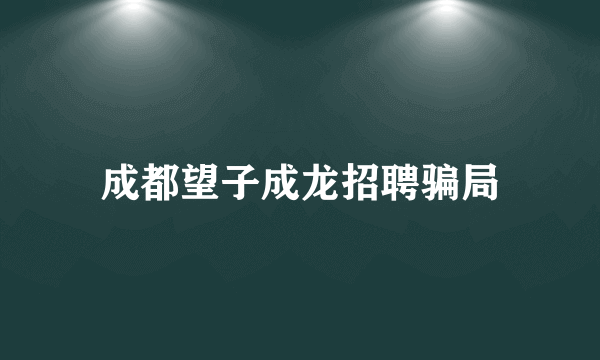 成都望子成龙招聘骗局